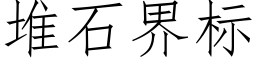 堆石界标